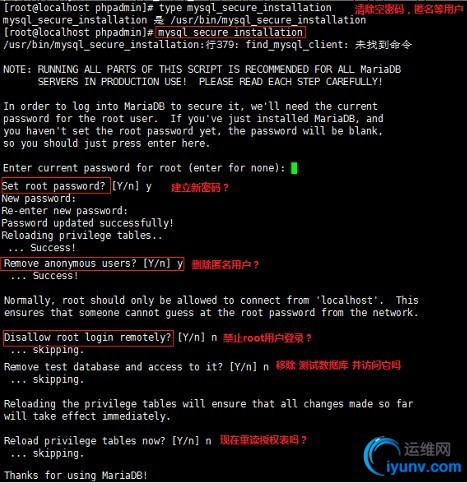 [root@localhost phpadmin]# type mysql_secure_installation 清除空密码，匿名等用户
mysql_secure_installation 是 /usr/bin/mysql_secure_installation
[root@localhost phpadmin]# mysql secure installation
/usr/bin/mysql_secure_installation:行379: find_mysql_client: 未找到命令

NOTE: RUNNING ALL PARTS OF THIS SCRIPT IS RECOMMENDED FOR ALL MariaDB
      SERVERS IN PRODUCTION USE!  PLEASE READ EACH STEP CAREFULLY!

In order to log into MariaDB to secure it, we'll need the current
password for the root user.  If you've just installed MariaDB, and
you haven't set the root password yet, the password will be blank,
so you should just press enter here.

Enter current password for root (enter for none):

Set root password? [Y/n] y 建立新密码？
New password:
Re-enter new password:
Password updated successfully!
Reloading privilege tables..
 ... Success!
Remove anonymous users? [Y/n] y 删除匿名用户？
 ... Success!

Normally, root should only be allowed to connect from 'localhost'.  This
ensures that someone cannot guess at the root password from the network.

Disallow root login remotely? [Y/n] n 禁止root用户登录？
 ... skipping.
Remove test database and access to it? [Y/n] n 移除 测试数据库 并访问它吗
 ... skipping.

Reloading the privilege tables will ensure that all changes made so far
will take effect immediately.

Reload privilege tables now? [Y/n] n 现在重读授权表吗？
 ... skipping.

Thanks for using MariaDB!

运维网
iyunv.com